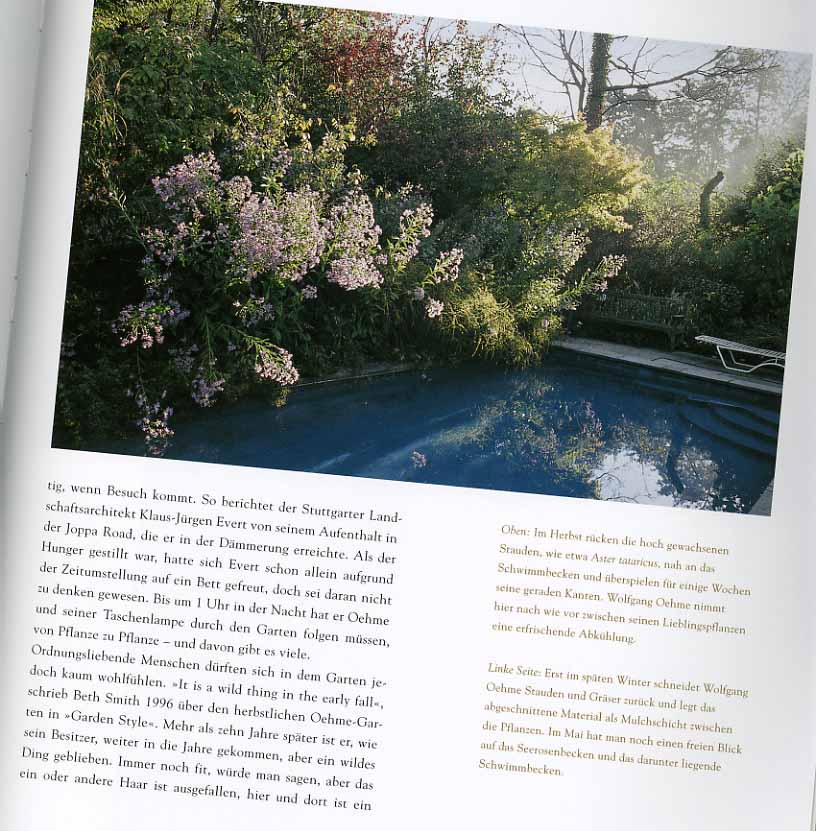 tig, wenn Besuch kommt. So berichtet der Stuttgarter Landschaftsarchitekt Klaus-Jürgen Evert von seinem Aufenthalt in der Joppa Road, die er in der Dämmerung erreichte. Als der Hunger gestillt war, hatte sich Evert schon allein aufgrund der Zeitumstellung auf ein Bett gefreut, doch sei daran nicht zu denken gewesen. Bis um 1 Uhr in der Nacht hat er Oehme und seiner Taschenlampe durch den Garten folgen müssen, von Pflanze zu Pflanze – und davon gibt es viele.

Ordnungsliebende Menschen dürften sich in dem Garten jedoch kaum wohlfühlen. »It is a wild thing in the early fall«, schrieb Beth Smith 1996 über den herbstlichen Oehme-Garten in »Garden Style«. Mehr als zehn Jahre später ist er, wie sein Besitzer, weiter in die Jahre gekommen, aber ein wildes Ding geblieben. Immer noch fit, würde man sagen, aber das ein oder andere Haar ist ausgefallen, hier und dort ist ein

Oben: Im Herbst rücken die hoch gewachsenen Stauden, wie etwa Aster tataricus, nah an das Schwimmbecken und überspielen für einige Wochen seine geraden Kanten. Wolfgang Oehme nimmt hier nach wie vor zwischen seinen Lieblingspflanzen eine erfrischende Abkühlung.

Linke Seite: Erst im späten Winter schneidet Wolfgang Oehme Stauden und Gräser zurück und legt das abgeschnittene Material als Mulchschicht zwischen die Pflanzen. Im Mai hat man noch einen freien Blick auf das Seerosenbecken und das darunter liegende Schwimmbecken.